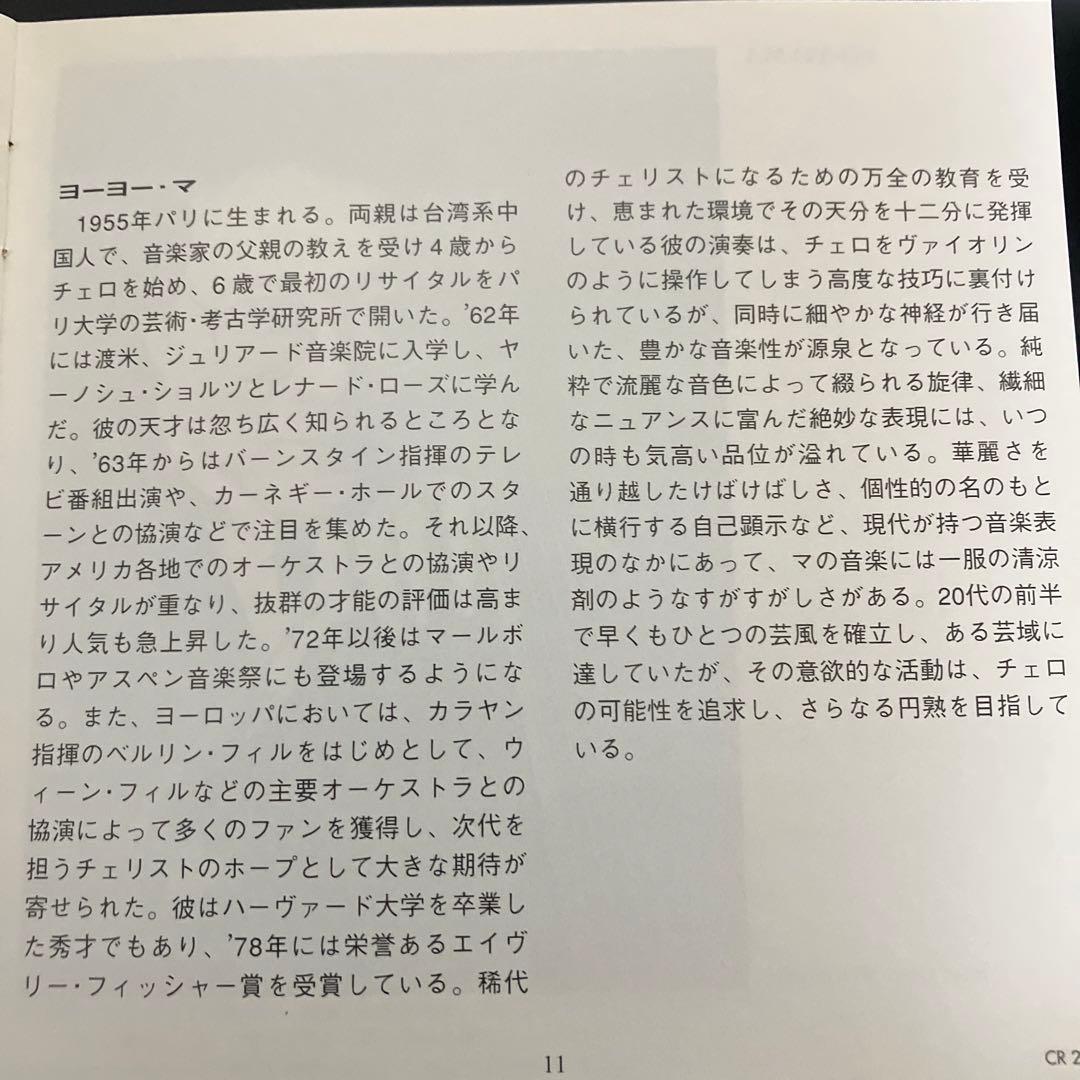 ヨーヨー・マ
1955年パリに生まれる。両親は台湾系中国人で、音楽家の父親の教えを受け4歳からチェロを始め、6歳で最初のリサイタルをパリ大学の芸術・考古学研究所で開いた。'62年には渡米、ジュリアード音楽院に入学し、ヤーノシュ・ショルツとレナード・ローズに学んだ。彼の天才は忽ち広く知られるところとなり、'63年からはバーンスタイン指揮のテレビ番組出演や、カーネギー・ホールでのスターンとの協演などで注目を集めた。それ以降、アメリカ各地でのオーケストラとの協演やリサイタルが重なり、抜群の才能の評価は高まり人気も急上昇した。'72年以後はマールボロやアスペン音楽祭にも登場するようになる。また、ヨーロッパにおいては、カラヤン指揮のベルリン・フィルをはじめとして、ウィーン・フィルなどの主要オーケストラとの協演によって多くのファンを獲得し、次代を担うチェリストのホープとして大きな期待が寄せられた。彼はハーヴァード大学を卒業した秀才でもあり、'78年には栄誉あるエイヴリー・フィッシャー賞を受賞している。稀代のチェリストになるための万全の教育を受け、恵まれた環境でその天分を十二分に発揮している彼の演奏は、チェロをヴァイオリンのように操作してしまう高度な技巧に裏付けられているが、同時に細やかな神経が行き届いた、豊かな音楽性が源泉となっている。純粋で流麗な音色によって綴られる旋律、繊細なニュアンスに富んだ絶妙な表現には、いつの時も気高い品位が溢れている。華麗さを通り越したけばけばしさ、個性的の名のもとに横行する自己顕示など、現代が持つ音楽表現のなかにあって、マの音楽には一服の清涼剤のようなすがすがしさがある。20代の前半で早くもひとつの芸風を確立し、ある芸域に達していたが、その意欲的な活動は、チェロの可能性を追求し、さらなる円熟を目指している。

11

CR 2